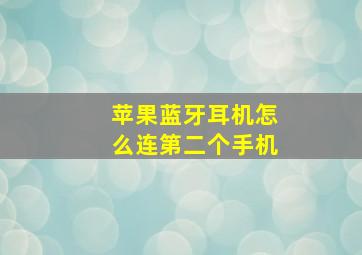 苹果蓝牙耳机怎么连第二个手机